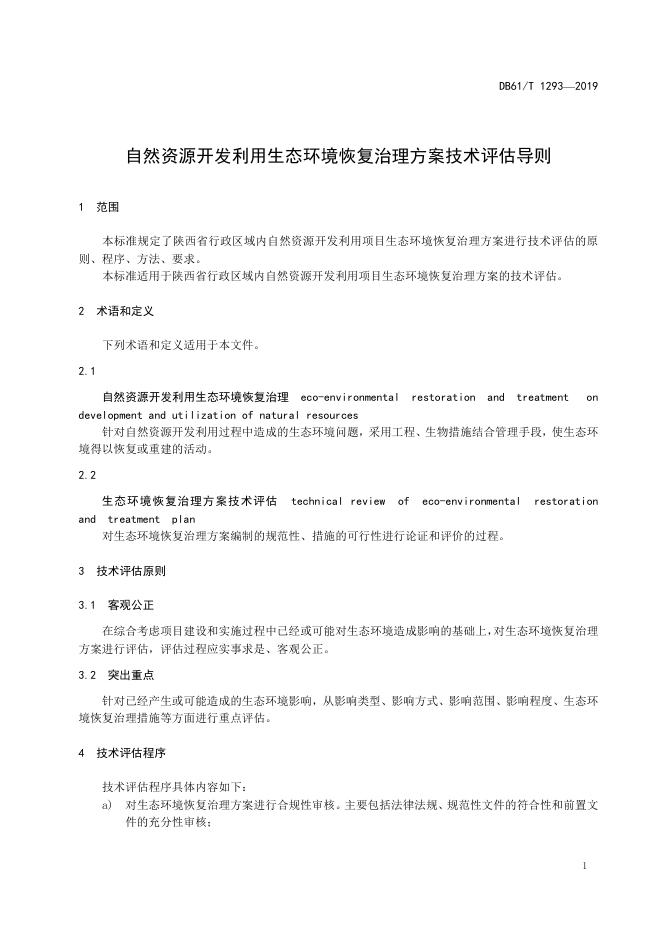 DB61/T 1293—2019

自然资源开发利用生态环境恢复治理方案技术评估导则

1 范围

本标准规定了陕西省行政区域内自然资源开发利用项目生态环境恢复治理方案进行技术评估的原则、程序、方法、要求。

本标准适用于陕西省行政区域内自然资源开发利用项目生态环境恢复治理方案的技术评估。

2 术语和定义

下列术语和定义适用于本文件。

2.1

自然资源开发利用生态环境恢复治理 eco-environmental restoration and treatment on development and utilization of natural resources

针对自然资源开发利用过程中造成的生态环境问题，采用工程、生物措施结合管理手段，使生态环境得以恢复或重建的活动。

2.2

生态环境恢复治理方案技术评估 technical review of eco-environmental restoration and treatment plan

对生态环境恢复治理方案编制的规范性、措施的可行性进行论证和评价的过程。

3 技术评估原则

3.1 客观公正

在综合考虑项目建设和实施过程中已经或可能对生态环境造成影响的基础上，对生态环境恢复治理方案进行评估，评估过程应实事求是、客观公正。

3.2 突出重点

针对已经产生或可能造成的生态环境影响，从影响类型、影响方式、影响范围、影响程度、生态环境恢复治理措施等方面进行重点评估。

4 技术评估程序

技术评估程序具体内容如下：

a) 对生态环境恢复治理方案进行合规性审核。主要包括法律法规、规范性文件的符合性和前置文件的充分性审核；

1